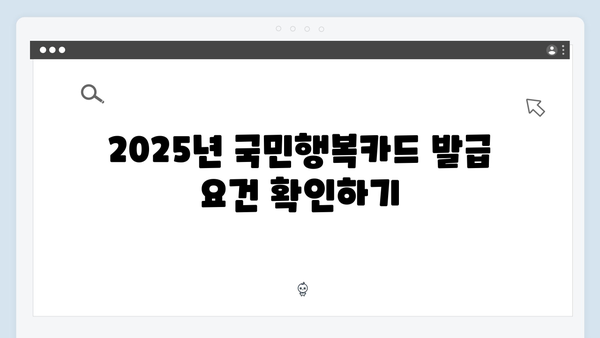 2025년 국민행복카드 발급 요건 확인하기